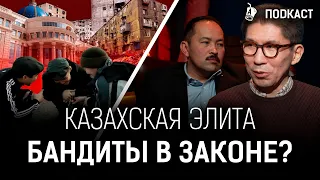 ПОДКАСТ

КАЗАХСКАЯ ЭЛИТА
БАНДИТЫ В ЗАКОНЕ?